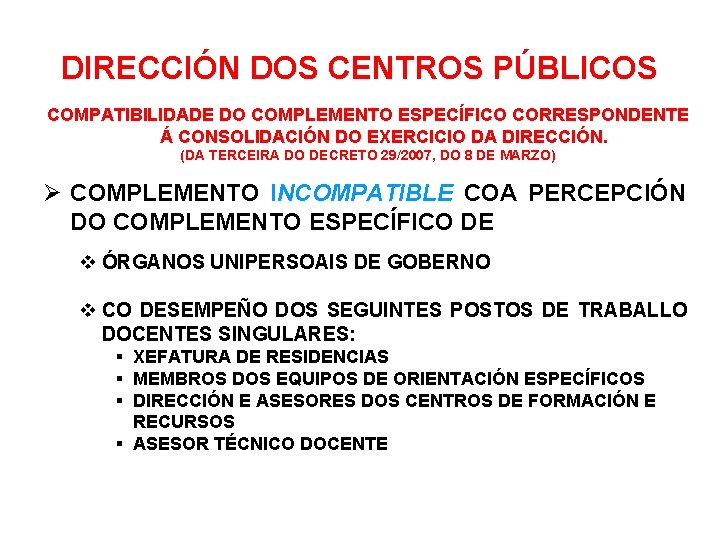 DIRECCIÓN DOS CENTROS PÚBLICOS

COMPATIBILIDADE DO COMPLEMENTO ESPECÍFICO CORRESPONDENTE Á CONSOLIDACIÓN DO EXERCICIO DA DIRECCIÓN.
(DA TERCEIRA DO DECRETO 29/2007, DO 8 DE MARZO)

➢ COMPLEMENTO INCOMPATIBLE COA PERCEPCIÓN DO COMPLEMENTO ESPECÍFICO DE

❖ ÓRGANOS UNIPERSOAIS DE GOBERNO

❖ CO DESEMPEÑO DOS SEGUINTES POSTOS DE TRABALLO DOCENTES SINGULARES:
▪ XEFATURA DE RESIDENCIAS
▪ MEMBROS DOS EQUIPOS DE ORIENTACIÓN ESPECÍFICOS
▪ DIRECCIÓN E ASESORES DOS CENTROS DE FORMACIÓN E RECURSOS
▪ ASESOR TÉCNICO DOCENTE